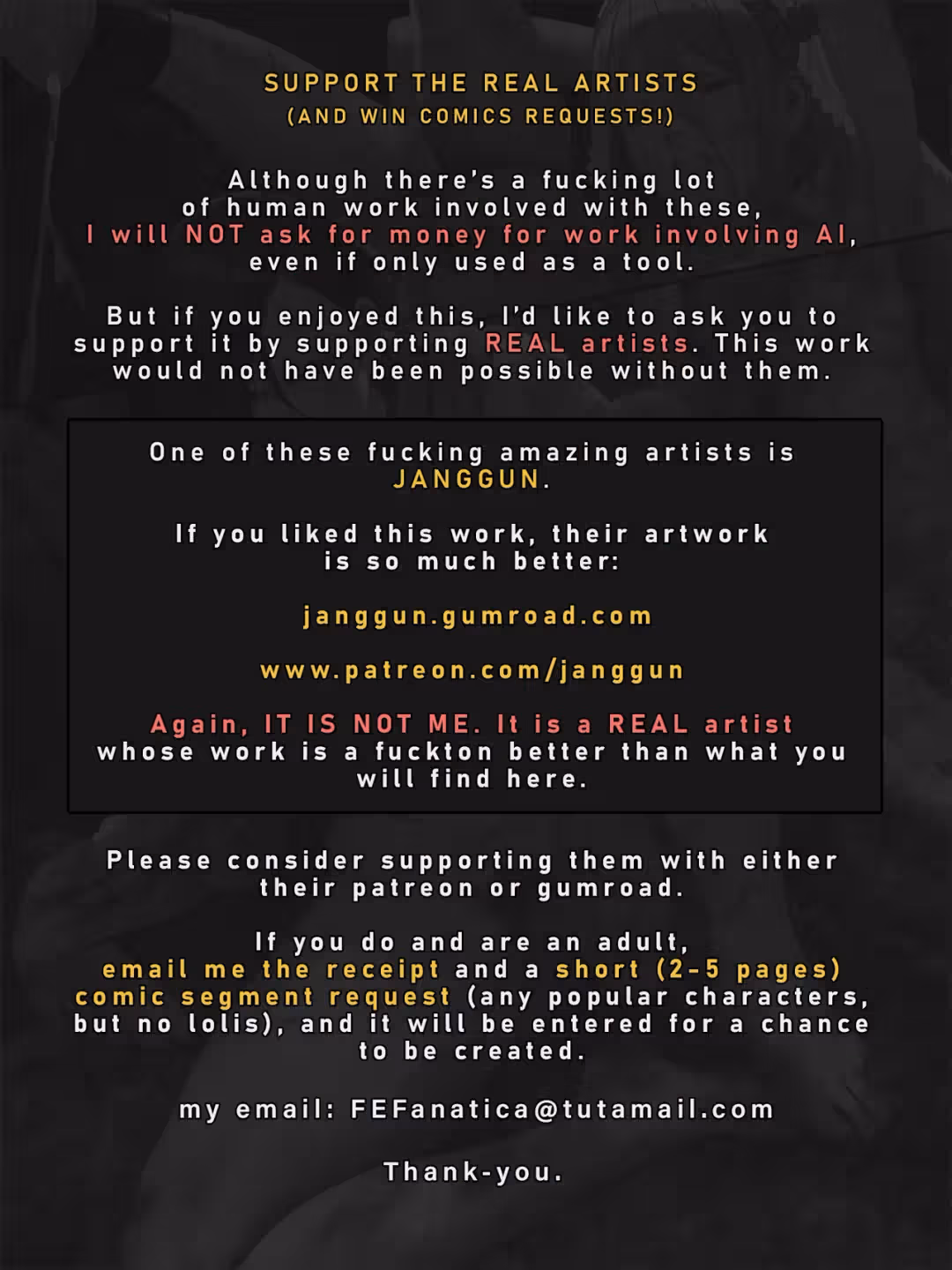 SUPPORT THE REAL ARTISTS
(AND WIN COMICS REQUESTS!)

Although there's a fucking lot of human work involved with these, I will NOT ask for money for work involving AI, even if only used as a tool.

But if you enjoyed this, I'd like to ask you to support it by supporting REAL artists. This work would not have been possible without them.

One of these fucking amazing artists is JANGGUN.

If you liked this work, their artwork is so much better:

janggun.gumroad.com

www.patreon.com/janggun

Again, IT IS NOT ME. It is a REAL artist whose work is a fuckton better than what you will find here.

Please consider supporting them with either their patreon or gumroad.

If you do and are an adult, email me the receipt and a short (2-5 pages) comic segment request (any popular characters, but no lolis), and it will be entered for a chance to be created.

my email: FEFanatica@tutamail.com

Thank-you.